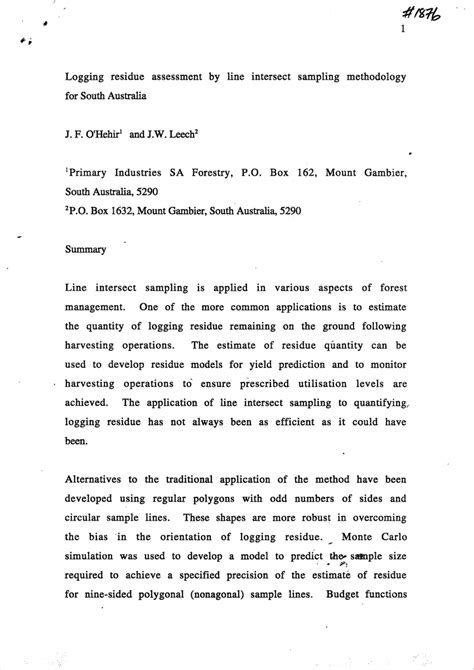 #1876

1

Logging residue assessment by line intersect sampling methodology for South Australia

J. F. O'Hehir$^1$ and J.W. Leech$^2$

$^1$Primary Industries SA Forestry, P.O. Box 162, Mount Gambier, South Australia, 5290
$^2$P.O. Box 1632, Mount Gambier, South Australia, 5290

Summary

Line intersect sampling is applied in various aspects of forest management. One of the more common applications is to estimate the quantity of logging residue remaining on the ground following harvesting operations. The estimate of residue quantity can be used to develop residue models for yield prediction and to monitor harvesting operations to ensure prescribed utilisation levels are achieved. The application of line intersect sampling to quantifying logging residue has not always been as efficient as it could have been.

Alternatives to the traditional application of the method have been developed using regular polygons with odd numbers of sides and circular sample lines. These shapes are more robust in overcoming the bias in the orientation of logging residue. Monte Carlo simulation was used to develop a model to predict the sample size required to achieve a specified precision of the estimate of residue for nine-sided polygonal (nonagonal) sample lines. Budget functions